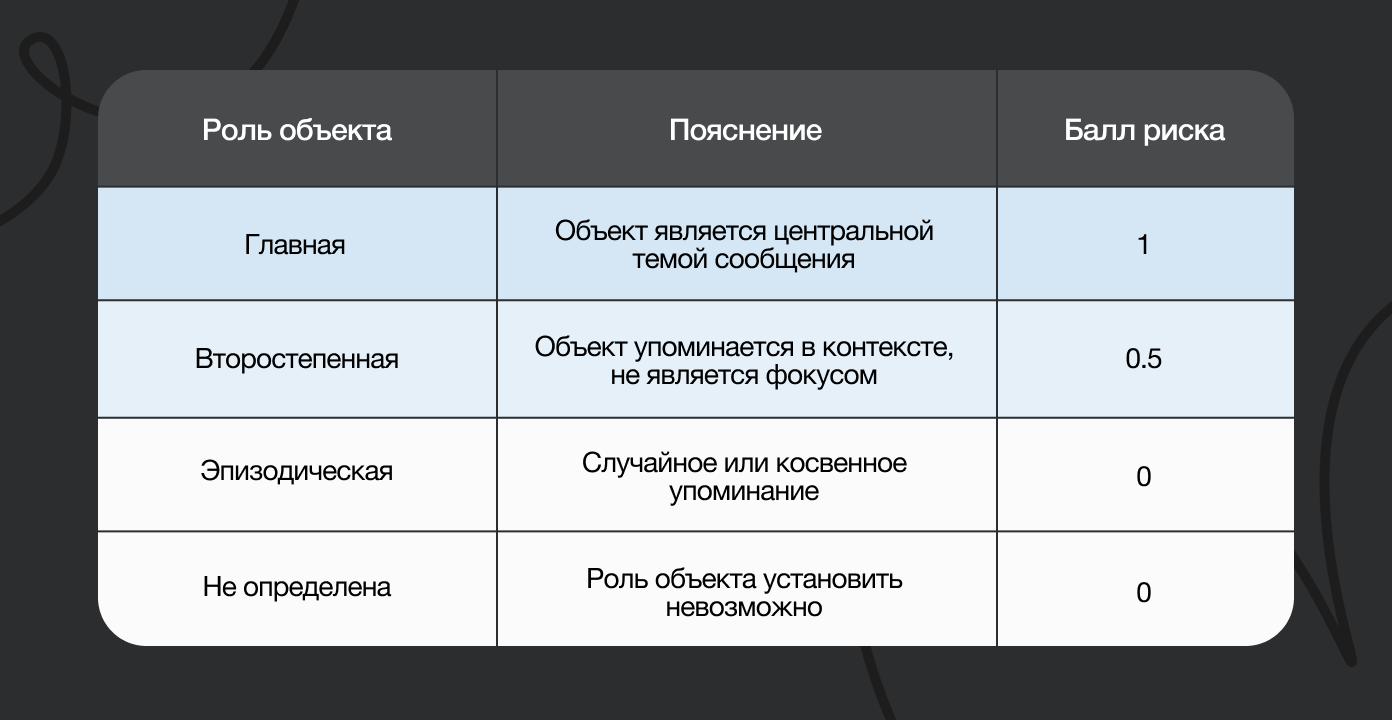 | Роль объекта | Пояснение | Балл риска |
|---|---|---|
| Главная | Объект является центральной темой сообщения | 1 |
| Второстепенная | Объект упоминается в контексте, не является фокусом | 0.5 |
| Эпизодическая | Случайное или косвенное упоминание | 0 |
| Не определена | Роль объекта установить невозможно | 0 |